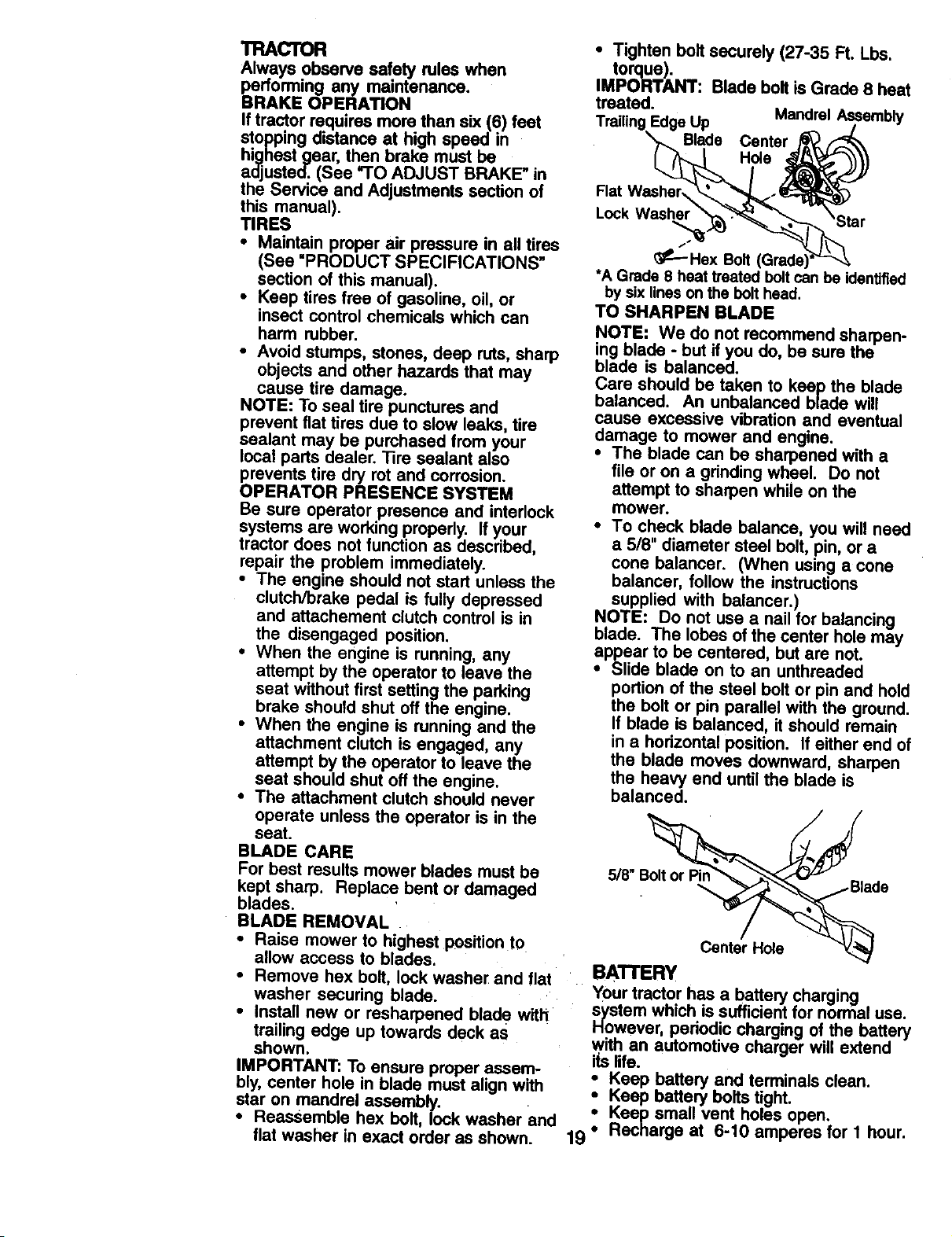 TRACTOR
Always observe safety rules when performing any maintenance.
BRAKE OPERATION
If tractor requires more than six (6) feet stopping distance at high speed in highest gear, then brake must be adjusted. (See "TO ADJUST BRAKE" in the Service and Adjustments section of this manual).
TIRES
• Maintain proper air pressure in all tires (See "PRODUCT SPECIFICATIONS" section of this manual).
• Keep tires free of gasoline, oil, or insect control chemicals which can harm rubber.
• Avoid stumps, stones, deep ruts, sharp objects and other hazards that may cause tire damage.
NOTE: To seal tire punctures and prevent flat tires due to slow leaks, tire sealant may be purchased from your local parts dealer. Tire sealant also prevents tire dry rot and corrosion.
OPERATOR PRESENCE SYSTEM
Be sure operator presence and interlock systems are working properly. If your tractor does not function as described, repair the problem immediately.
• The engine should not start unless the clutch/brake pedal is fully depressed and attachement clutch control is in the disengaged position.
• When the engine is running, any attempt by the operator to leave the seat without first setting the parking brake should shut off the engine.
• When the engine is running and the attachment clutch is engaged, any attempt by the operator to leave the seat should shut off the engine.
• The attachment clutch should never operate unless the operator is in the seat.
BLADE CARE
For best results mower blades must be kept sharp. Replace bent or damaged blades.
BLADE REMOVAL
• Raise mower to highest position to allow access to blades.
• Remove hex bolt, lock washer and flat washer securing blade.
• Install new or resharpened blade with trailing edge up towards deck as shown.
IMPORTANT: To ensure proper assembly, center hole in blade must align with star on mandrel assembly.
• Reassemble hex bolt, lock washer and flat washer in exact order as shown.

• Tighten bolt securely (27-35 Ft. Lbs. torque).
IMPORTANT: Blade bolt is Grade 8 heat treated.

Trailing Edge Up
Mandrel Assembly
Blade
Center Hole
Flat Washer
Lock Washer
Star
Hex Bolt (Grade)*

*A Grade 8 heat treated bolt can be identified by six lines on the bolt head.
TO SHARPEN BLADE
NOTE: We do not recommend sharpening blade - but if you do, be sure the blade is balanced.
Care should be taken to keep the blade balanced. An unbalanced blade will cause excessive vibration and eventual damage to mower and engine.
• The blade can be sharpened with a file or on a grinding wheel. Do not attempt to sharpen while on the mower.
• To check blade balance, you will need a 5/8" diameter steel bolt, pin, or a cone balancer. (When using a cone balancer, follow the instructions supplied with balancer.)
NOTE: Do not use a nail for balancing blade. The lobes of the center hole may appear to be centered, but are not.
• Slide blade on to an unthreaded portion of the steel bolt or pin and hold the bolt or pin parallel with the ground. If blade is balanced, it should remain in a horizontal position. If either end of the blade moves downward, sharpen the heavy end until the blade is balanced.

5/8" Bolt or Pin
Blade
Center Hole

BATTERY
Your tractor has a battery charging system which is sufficient for normal use. However, periodic charging of the battery with an automotive charger will extend its life.
• Keep battery and terminals clean.
• Keep battery bolts tight.
• Keep small vent holes open.
• Recharge at 6-10 amperes for 1 hour.

19